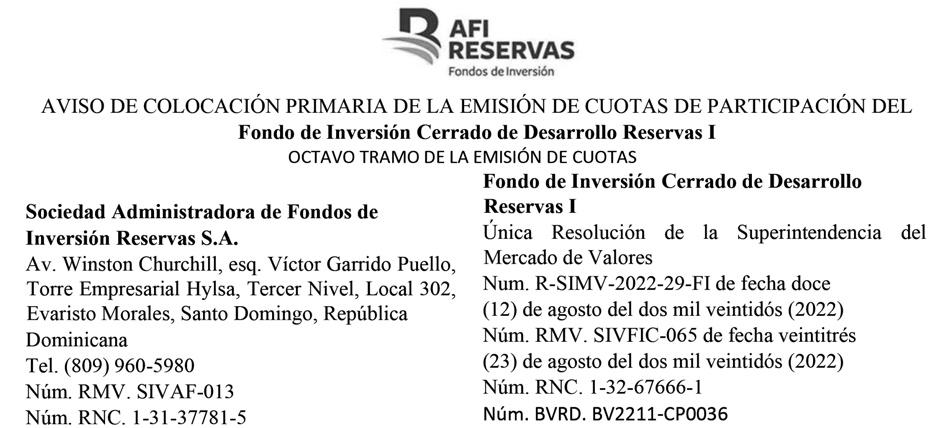 AFI RESERVAS
Fondos de Inversión

AVISO DE COLOCACIÓN PRIMARIA DE LA EMISIÓN DE CUOTAS DE PARTICIPACIÓN DEL
Fondo de Inversión Cerrado de Desarrollo Reservas I
OCTAVO TRAMO DE LA EMISIÓN DE CUOTAS

Sociedad Administradora de Fondos de Inversión Reservas S.A.
Av. Winston Churchill, esq. Víctor Garrido Puello, Torre Empresarial Hylsa, Tercer Nivel, Local 302, Evaristo Morales, Santo Domingo, República Dominicana
Tel. (809) 960-5980
Núm. RMV. SIVAF-013
Núm. RNC. 1-31-37781-5

Fondo de Inversión Cerrado de Desarrollo Reservas I
Única Resolución de la Superintendencia del Mercado de Valores
Num. R-SIMV-2022-29-FI de fecha doce (12) de agosto del dos mil veintidós (2022)
Núm. RMV. SIVFIC-065 de fecha veintitrés (23) de agosto del dos mil veintidós (2022)
Núm. RNC. 1-32-67666-1
Núm. BVRD. BV2211-CP0036